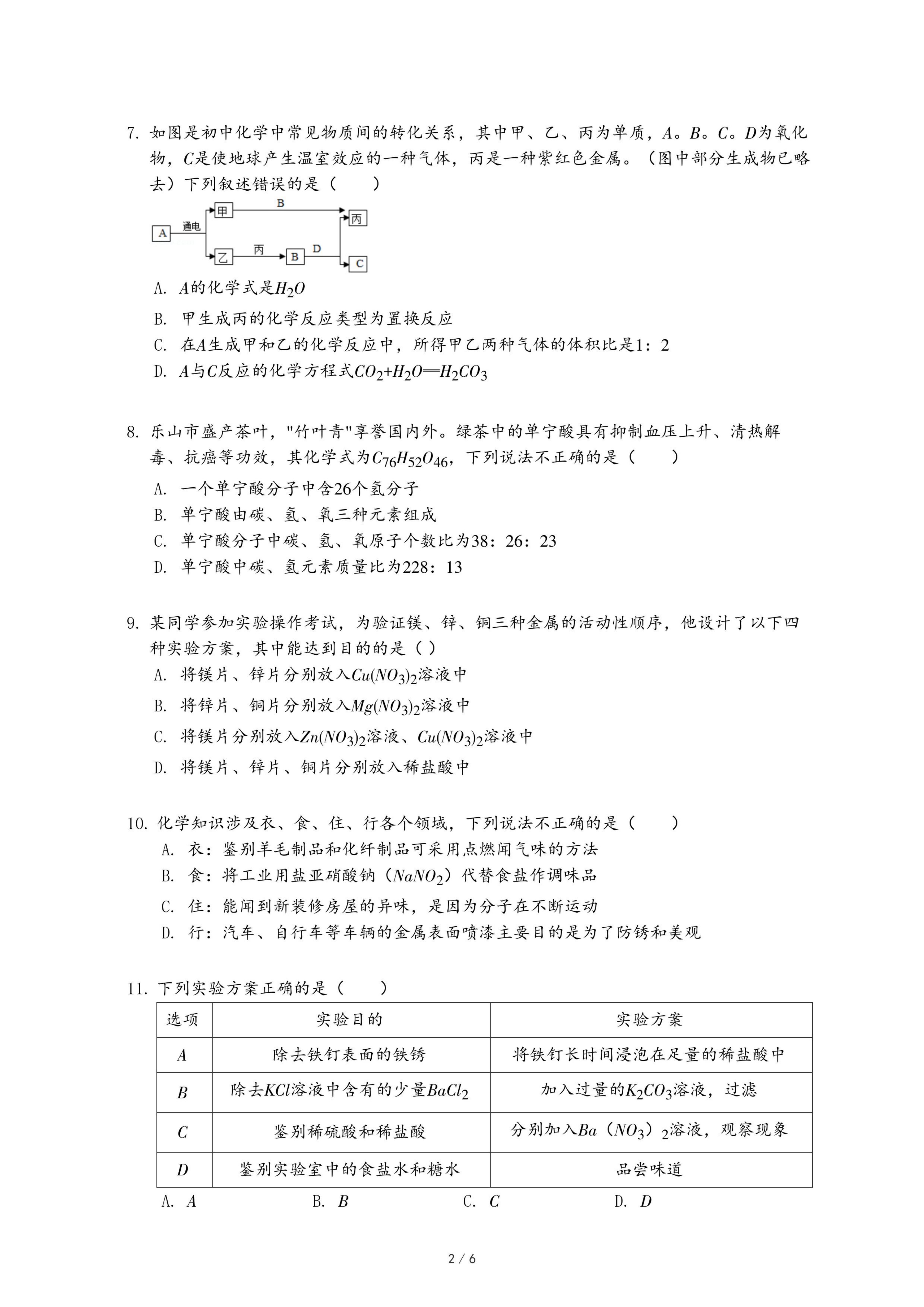 7. 如图是初中化学中常见物质间的转化关系，其中甲、乙、丙为单质，$A$。$B$。$C$。$D$为氧化物，$C$是使地球产生温室效应的一种气体，丙是一种紫红色金属。（图中部分生成物已略去）下列叙述错误的是（　　）

A　通电　甲　B　丙　乙　丙　B　D　C

A. $A$的化学式是$H_2O$

B. 甲生成丙的化学反应类型为置换反应

C. 在$A$生成甲和乙的化学反应中，所得甲乙两种气体的体积比是1：2

D. $A$与$C$反应的化学方程式$CO_2+H_2O═H_2CO_3$

8. 乐山市盛产茶叶，"竹叶青"享誉国内外。绿茶中的单宁酸具有抑制血压上升、清热解毒、抗癌等功效，其化学式为$C_{76}H_{52}O_{46}$，下列说法不正确的是（　　）

A. 一个单宁酸分子中含26个氢分子

B. 单宁酸由碳、氢、氧三种元素组成

C. 单宁酸分子中碳、氢、氧原子个数比为38：26：23

D. 单宁酸中碳、氢元素质量比为228：13

9. 某同学参加实验操作考试，为验证镁、锌、铜三种金属的活动性顺序，他设计了以下四种实验方案，其中能达到目的的是（ ）

A. 将镁片、锌片分别放入$Cu(NO_3)_2$溶液中

B. 将锌片、铜片分别放入$Mg(NO_3)_2$溶液中

C. 将镁片分别放入$Zn(NO_3)_2$溶液、$Cu(NO_3)_2$溶液中

D. 将镁片、锌片、铜片分别放入稀盐酸中

10. 化学知识涉及衣、食、住、行各个领域，下列说法不正确的是（　　）

A. 衣：鉴别羊毛制品和化纤制品可采用点燃闻气味的方法

B. 食：将工业用盐亚硝酸钠（$NaNO_2$）代替食盐作调味品

C. 住：能闻到新装修房屋的异味，是因为分子在不断运动

D. 行：汽车、自行车等车辆的金属表面喷漆主要目的是为了防锈和美观

11. 下列实验方案正确的是（　　）

| 选项 | 实验目的 | 实验方案 |
|---|---|---|
| $A$ | 除去铁钉表面的铁锈 | 将铁钉长时间浸泡在足量的稀盐酸中 |
| $B$ | 除去$KCl$溶液中含有的少量$BaCl_2$ | 加入过量的$K_2CO_3$溶液，过滤 |
| $C$ | 鉴别稀硫酸和稀盐酸 | 分别加入$Ba（NO_3）_2$溶液，观察现象 |
| $D$ | 鉴别实验室中的食盐水和糖水 | 品尝味道 |

A. $A$　　B. $B$　　C. $C$　　D. $D$

2 / 6